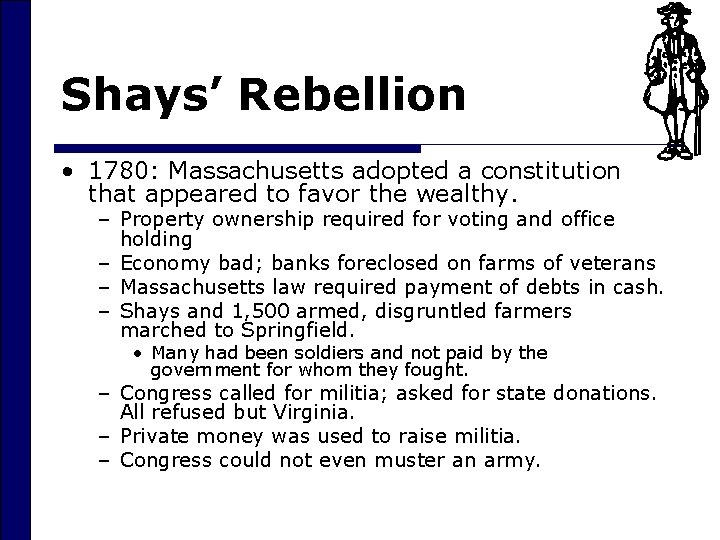 Shays' Rebellion

• 1780: Massachusetts adopted a constitution that appeared to favor the wealthy.
- Property ownership required for voting and office holding
- Economy bad; banks foreclosed on farms of veterans
- Massachusetts law required payment of debts in cash.
- Shays and 1,500 armed, disgruntled farmers marched to Springfield.
• Many had been soldiers and not paid by the government for whom they fought.
- Congress called for militia; asked for state donations. All refused but Virginia.
- Private money was used to raise militia.
- Congress could not even muster an army.